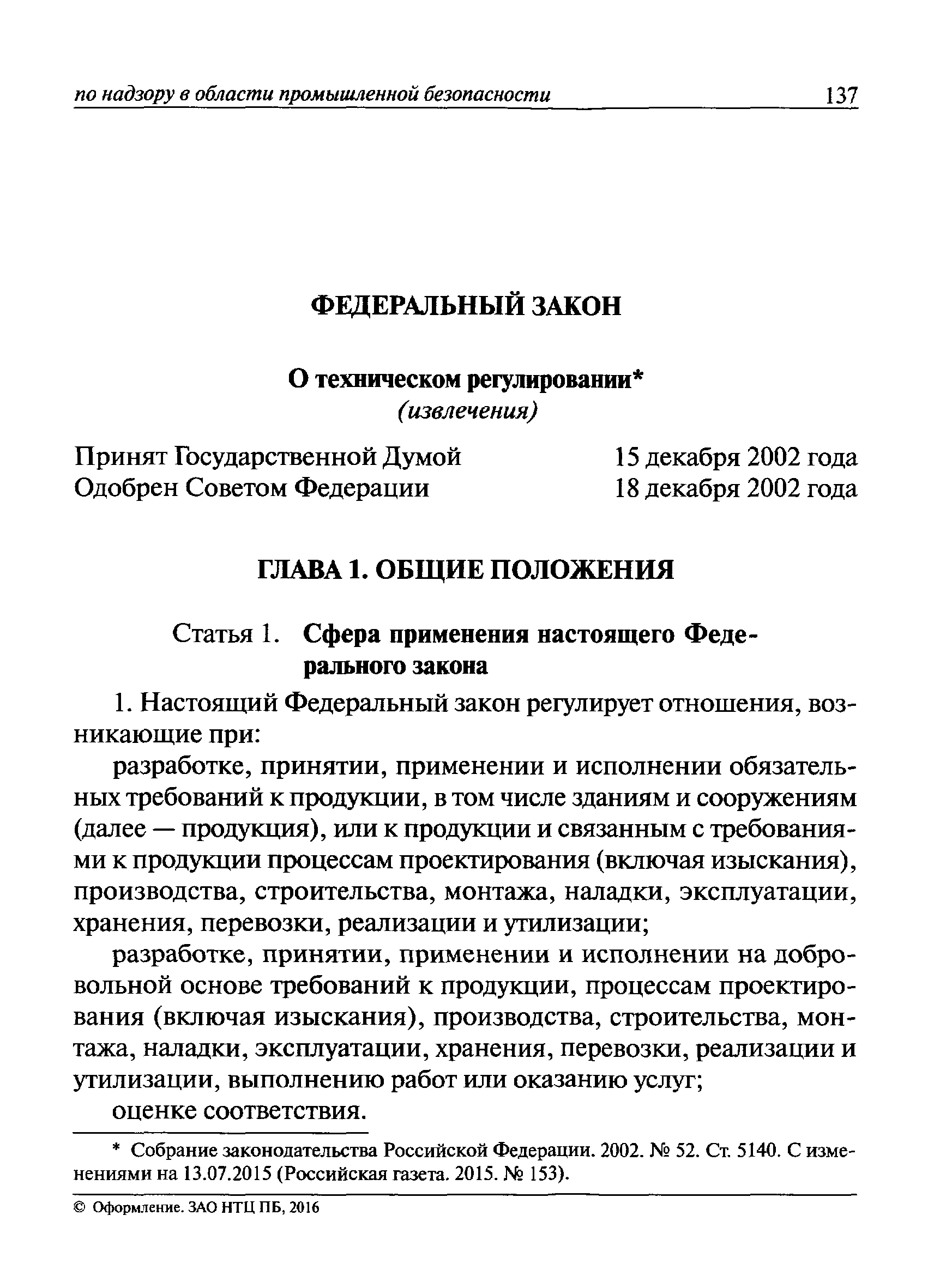 по надзору в области промышленной безопасности 137

ФЕДЕРАЛЬНЫЙ ЗАКОН

О техническом регулировании*
(извлечения)

Принят Государственной Думой 15 декабря 2002 года
Одобрен Советом Федерации 18 декабря 2002 года

ГЛАВА 1. ОБЩИЕ ПОЛОЖЕНИЯ

Статья 1. Сфера применения настоящего Федерального закона

1. Настоящий Федеральный закон регулирует отношения, возникающие при:

разработке, принятии, применении и исполнении обязательных требований к продукции, в том числе зданиям и сооружениям (далее — продукция), или к продукции и связанным с требованиями к продукции процессам проектирования (включая изыскания), производства, строительства, монтажа, наладки, эксплуатации, хранения, перевозки, реализации и утилизации;

разработке, принятии, применении и исполнении на добровольной основе требований к продукции, процессам проектирования (включая изыскания), производства, строительства, монтажа, наладки, эксплуатации, хранения, перевозки, реализации и утилизации, выполнению работ или оказанию услуг;

оценке соответствия.

* Собрание законодательства Российской Федерации. 2002. № 52. Ст. 5140. С изменениями на 13.07.2015 (Российская газета. 2015. № 153).

© Оформление. ЗАО НТЦ ПБ, 2016